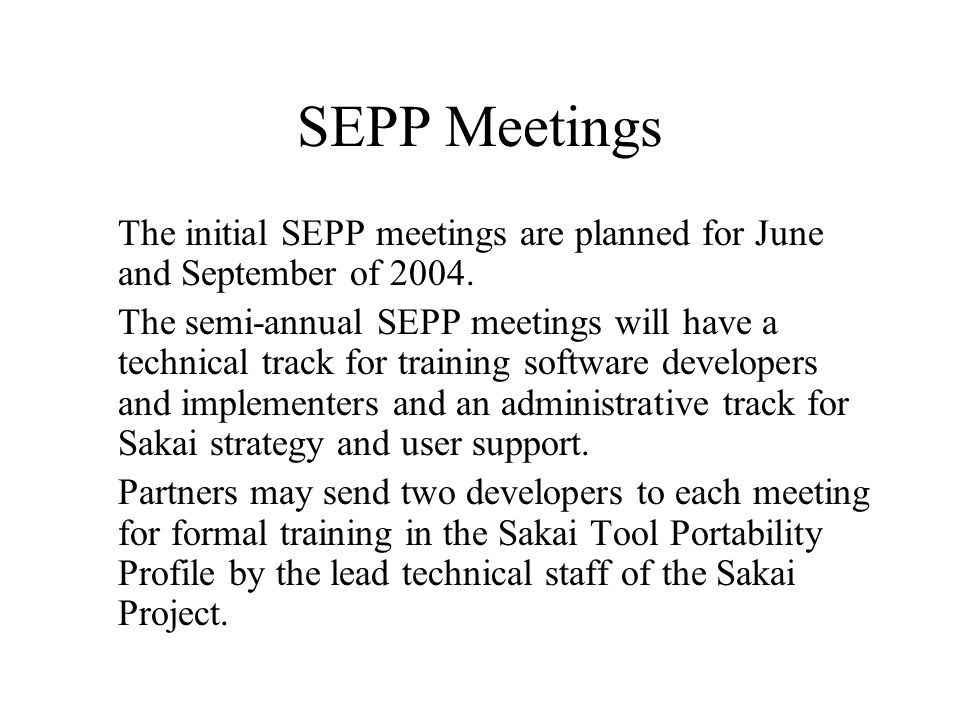 SEPP Meetings

The initial SEPP meetings are planned for June and September of 2004.

The semi-annual SEPP meetings will have a technical track for training software developers and implementers and an administrative track for Sakai strategy and user support.

Partners may send two developers to each meeting for formal training in the Sakai Tool Portability Profile by the lead technical staff of the Sakai Project.